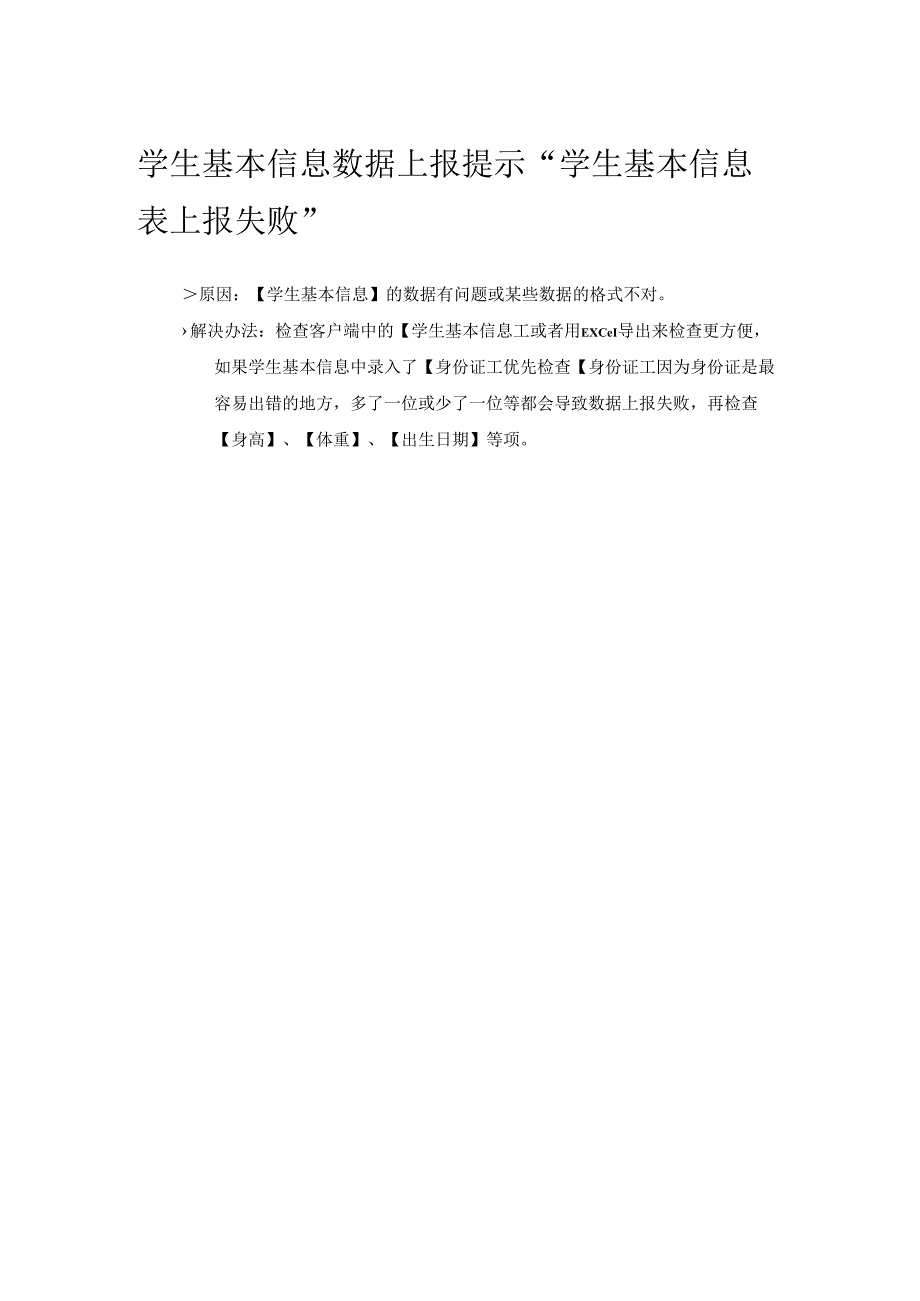 学生基本信息数据上报提示“学生基本信息表上报失败”

＞原因：【学生基本信息】的数据有问题或某些数据的格式不对。

›解决办法：检查客户端中的【学生基本信息工或者用EXCel导出来检查更方便，如果学生基本信息中录入了【身份证工优先检查【身份证工因为身份证是最容易出错的地方，多了一位或少了一位等都会导致数据上报失败，再检查【身高】、【体重】、【出生日期】等项。